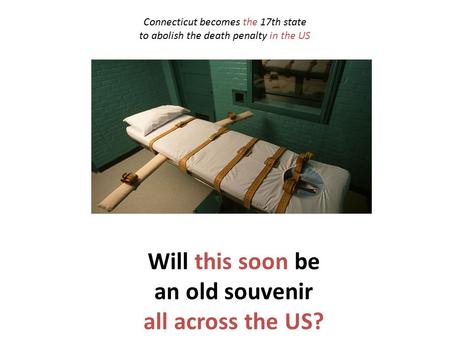 Connecticut becomes the 17th state to abolish the death penalty in the US

Will this soon be an old souvenir all across the US?